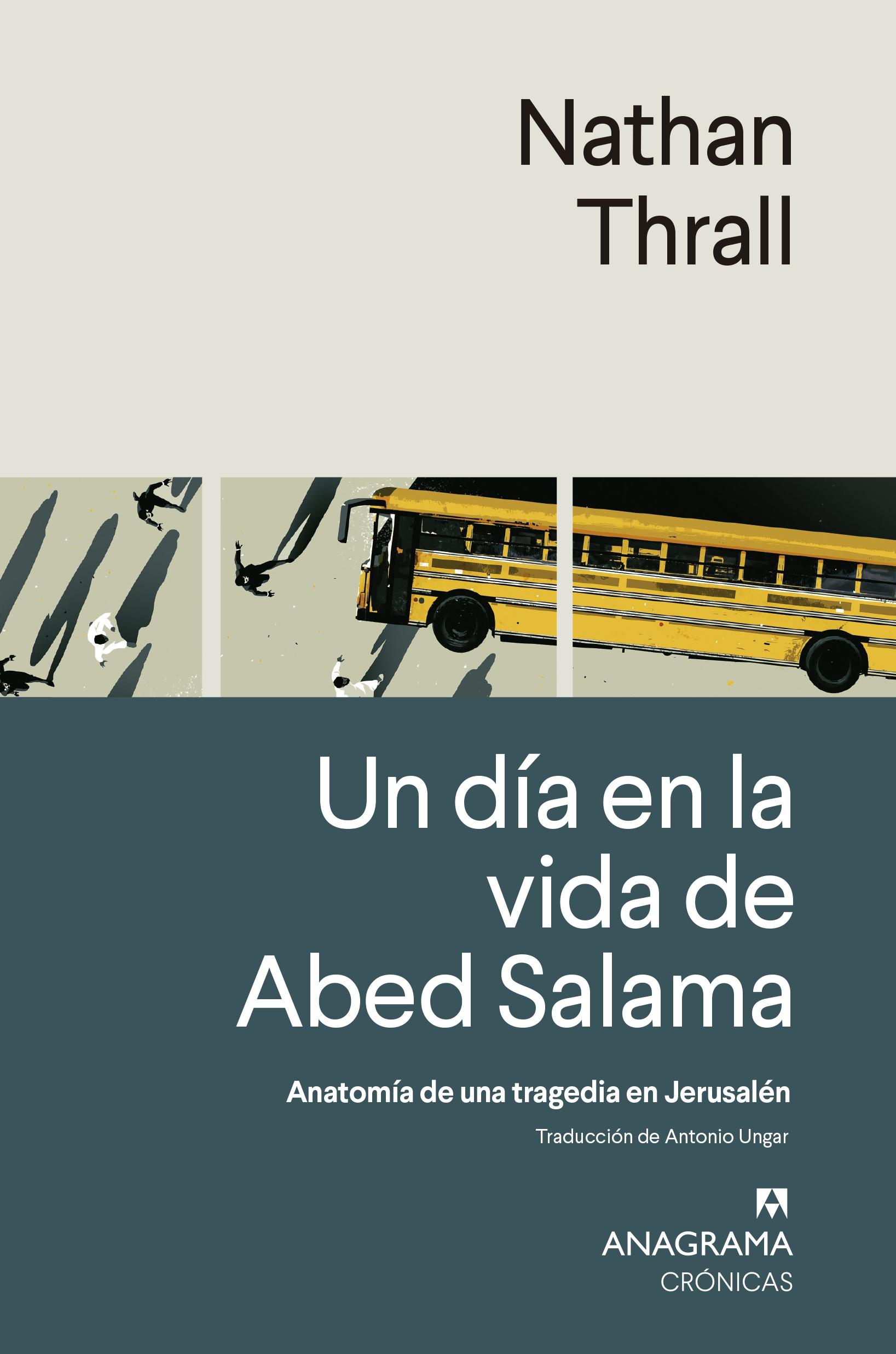 Nathan Thrall

Un día en la vida de Abed Salama

Anatomía de una tragedia en Jerusalén

Traducción de Antonio Ungar

ANAGRAMA
CRÓNICAS